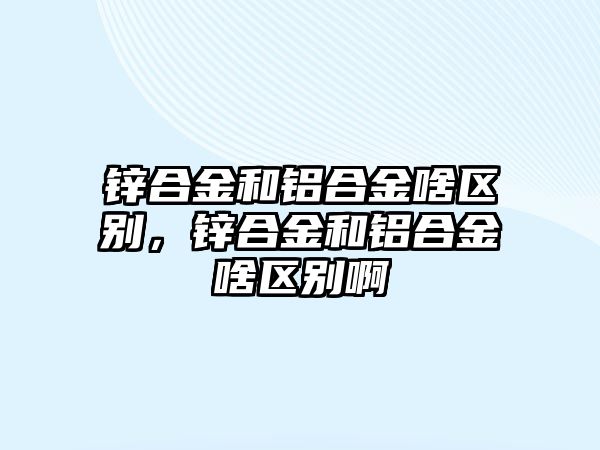 锌合金和铝合金啥区别，锌合金和铝合金啥区别啊